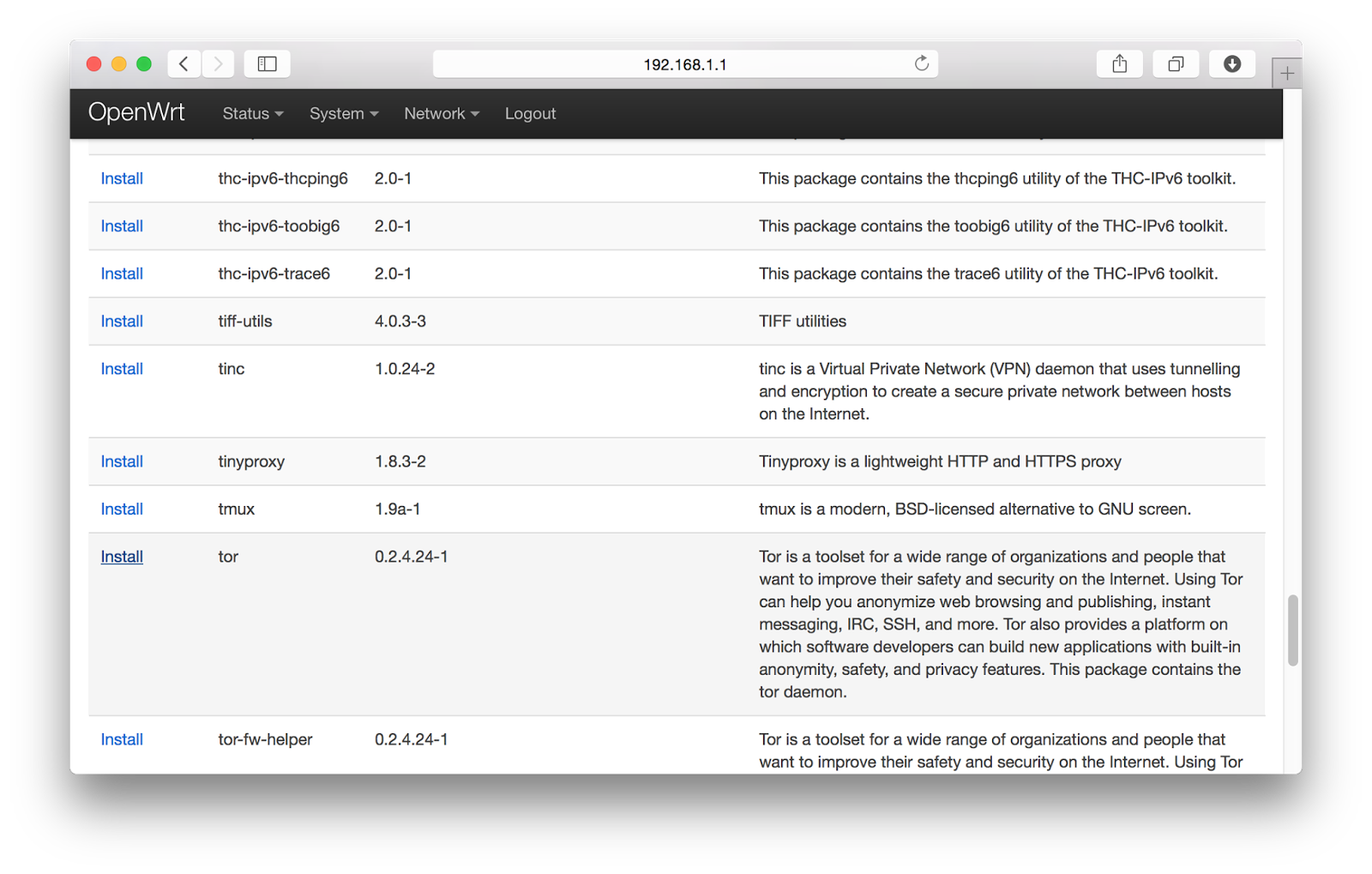 192.168.1.1

OpenWrt Status System Network Logout

| | | | |
|---|---|---|---|
| Install | thc-ipv6-thcping6 | 2.0-1 | This package contains the thcping6 utility of the THC-IPv6 toolkit. |
| Install | thc-ipv6-toobig6 | 2.0-1 | This package contains the toobig6 utility of the THC-IPv6 toolkit. |
| Install | thc-ipv6-trace6 | 2.0-1 | This package contains the trace6 utility of the THC-IPv6 toolkit. |
| Install | tiff-utils | 4.0.3-3 | TIFF utilities |
| Install | tinc | 1.0.24-2 | tinc is a Virtual Private Network (VPN) daemon that uses tunnelling and encryption to create a secure private network between hosts on the Internet. |
| Install | tinyproxy | 1.8.3-2 | Tinyproxy is a lightweight HTTP and HTTPS proxy |
| Install | tmux | 1.9a-1 | tmux is a modern, BSD-licensed alternative to GNU screen. |
| Install | tor | 0.2.4.24-1 | Tor is a toolset for a wide range of organizations and people that want to improve their safety and security on the Internet. Using Tor can help you anonymize web browsing and publishing, instant messaging, IRC, SSH, and more. Tor also provides a platform on which software developers can build new applications with built-in anonymity, safety, and privacy features. This package contains the tor daemon. |
| Install | tor-fw-helper | 0.2.4.24-1 | Tor is a toolset for a wide range of organizations and people that want to improve their safety and security on the Internet. Using Tor |